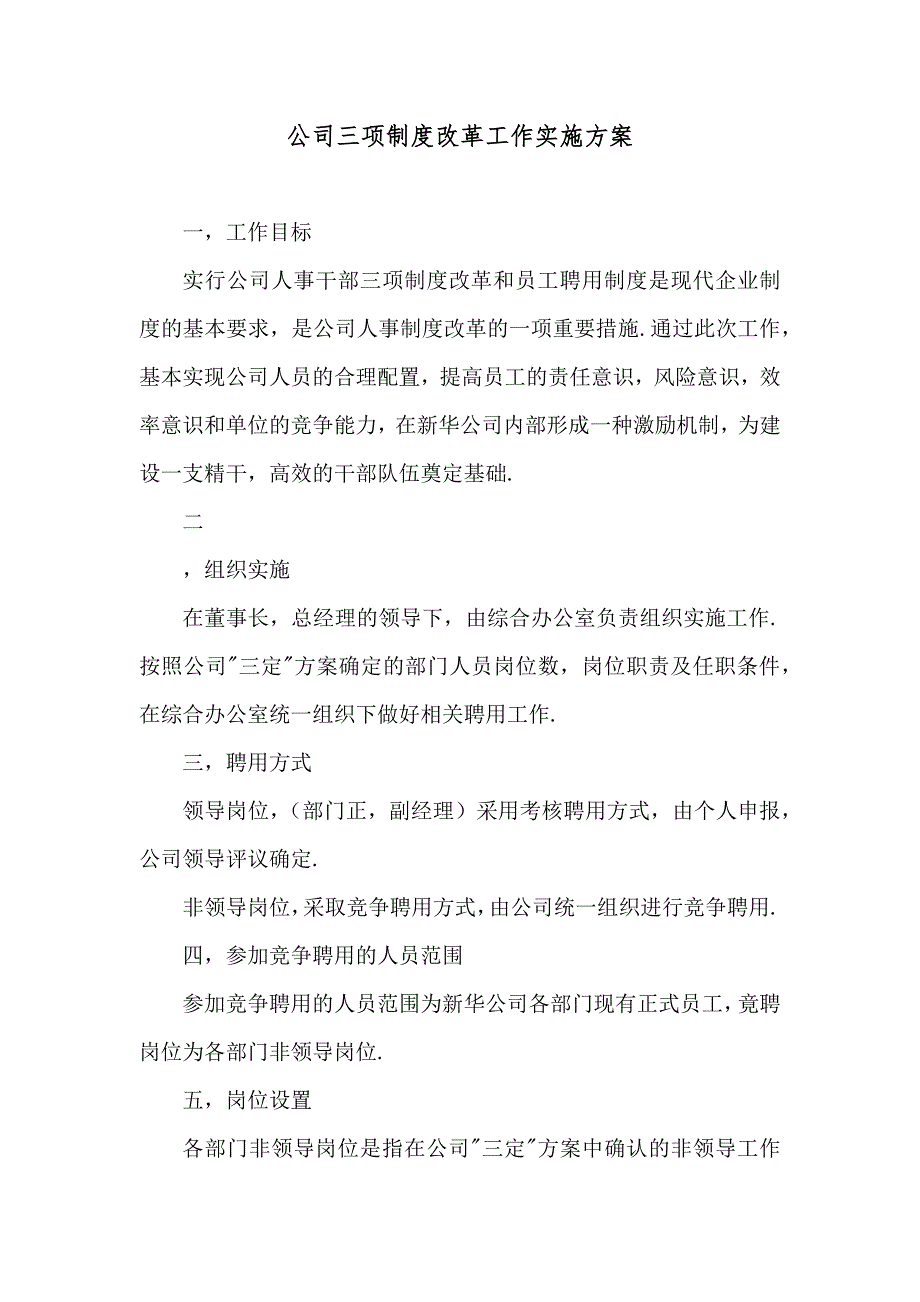 公司三项制度改革工作实施方案

一，工作目标

实行公司人事干部三项制度改革和员工聘用制度是现代企业制度的基本要求，是公司人事制度改革的一项重要措施.通过此次工作，基本实现公司人员的合理配置，提高员工的责任意识，风险意识，效率意识和单位的竞争能力，在新华公司内部形成一种激励机制，为建设一支精干，高效的干部队伍奠定基础.

二

，组织实施

在董事长，总经理的领导下，由综合办公室负责组织实施工作.按照公司"三定"方案确定的部门人员岗位数，岗位职责及任职条件，在综合办公室统一组织下做好相关聘用工作.

三，聘用方式

领导岗位，（部门正，副经理）采用考核聘用方式，由个人申报，公司领导评议确定.

非领导岗位,采取竞争聘用方式,由公司统一组织进行竞争聘用.

四，参加竞争聘用的人员范围

参加竞争聘用的人员范围为新华公司各部门现有正式员工,竞聘岗位为各部门非领导岗位.

五，岗位设置

各部门非领导岗位是指在公司"三定"方案中确认的非领导工作